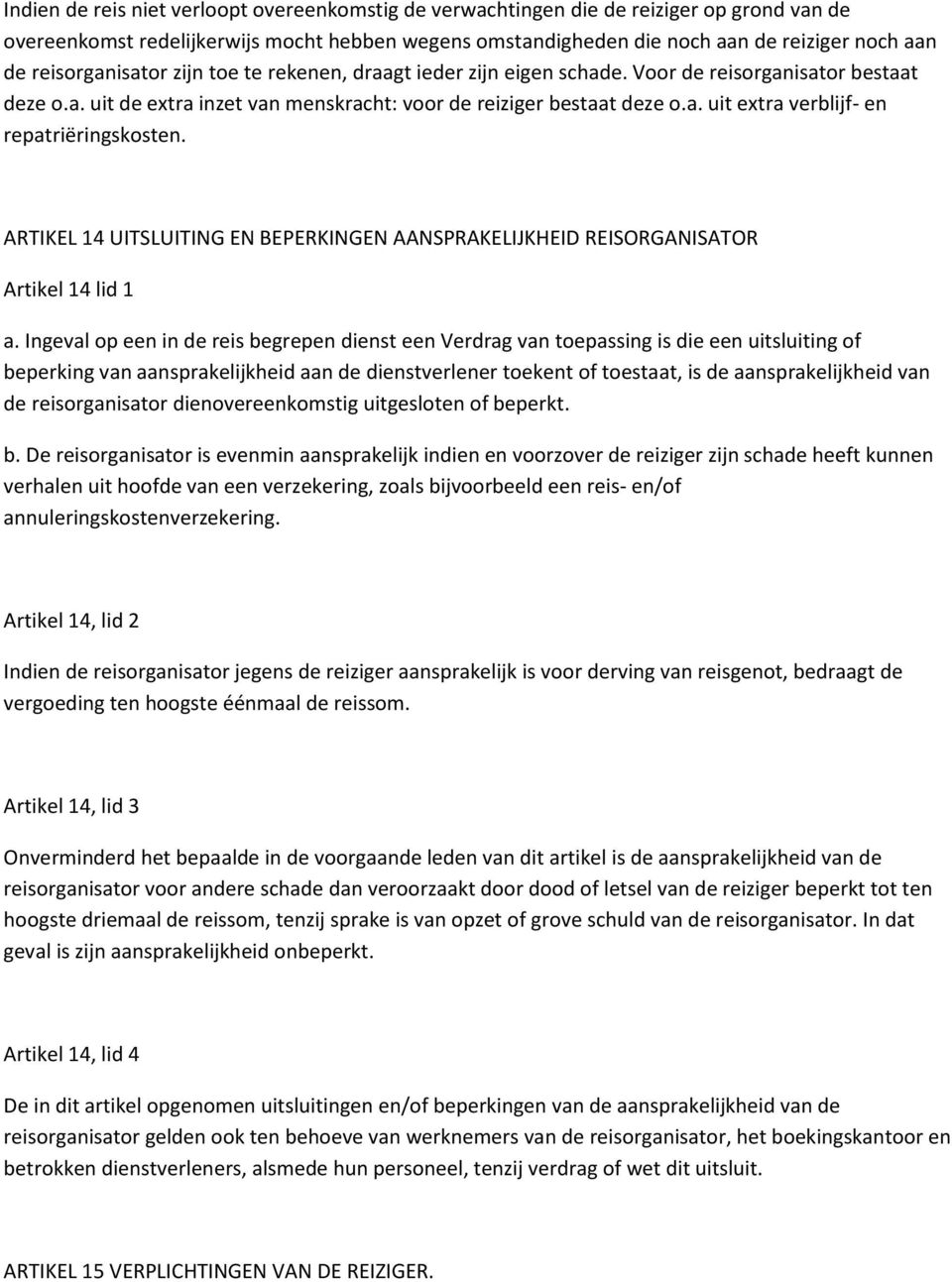 Indien de reis niet verloopt overeenkomstig de verwachtingen die de reiziger op grond van de overeenkomst redelijkerwijs mocht hebben wegens omstandigheden die noch aan de reiziger noch aan de reisorganisator zijn toe te rekenen, draagt ieder zijn eigen schade. Voor de reisorganisator bestaat deze o.a. uit de extra inzet van menskracht: voor de reiziger bestaat deze o.a. uit extra verblijf- en repatriëringskosten.

ARTIKEL 14 UITSLUITING EN BEPERKINGEN AANSPRAKELIJKHEID REISORGANISATOR

Artikel 14 lid 1

a. Ingeval op een in de reis begrepen dienst een Verdrag van toepassing is die een uitsluiting of beperking van aansprakelijkheid aan de dienstverlener toekent of toestaat, is de aansprakelijkheid van de reisorganisator dienovereenkomstig uitgesloten of beperkt.

b. De reisorganisator is evenmin aansprakelijk indien en voorzover de reiziger zijn schade heeft kunnen verhalen uit hoofde van een verzekering, zoals bijvoorbeeld een reis- en/of annuleringskostenverzekering.

Artikel 14, lid 2

Indien de reisorganisator jegens de reiziger aansprakelijk is voor derving van reisgenot, bedraagt de vergoeding ten hoogste éénmaal de reissom.

Artikel 14, lid 3

Onverminderd het bepaalde in de voorgaande leden van dit artikel is de aansprakelijkheid van de reisorganisator voor andere schade dan veroorzaakt door dood of letsel van de reiziger beperkt tot ten hoogste driemaal de reissom, tenzij sprake is van opzet of grove schuld van de reisorganisator. In dat geval is zijn aansprakelijkheid onbeperkt.

Artikel 14, lid 4

De in dit artikel opgenomen uitsluitingen en/of beperkingen van de aansprakelijkheid van de reisorganisator gelden ook ten behoeve van werknemers van de reisorganisator, het boekingskantoor en betrokken dienstverleners, alsmede hun personeel, tenzij verdrag of wet dit uitsluit.

ARTIKEL 15 VERPLICHTINGEN VAN DE REIZIGER.